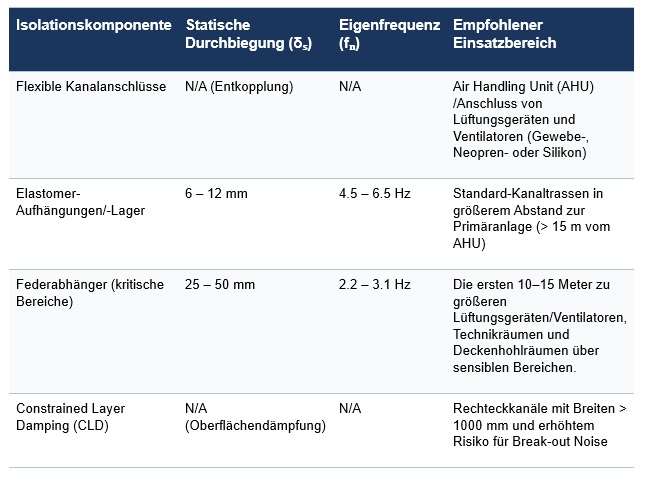 | Isolationskomponente | Statische Durchbiegung ($\delta_s$) | Eigenfrequenz ($f_n$) | Empfohlener Einsatzbereich |
|---|---|---|---|
| Flexible Kanalanschlüsse | N/A (Entkopplung) | N/A | Air Handling Unit (AHU) /Anschluss von Lüftungsgeräten und Ventilatoren (Gewebe-, Neopren- oder Silikon) |
| Elastomer-Aufhängungen/-Lager | 6 – 12 mm | 4.5 – 6.5 Hz | Standard-Kanaltrassen in größerem Abstand zur Primäranlage (> 15 m vom AHU) |
| Federabhänger (kritische Bereiche) | 25 – 50 mm | 2.2 – 3.1 Hz | Die ersten 10–15 Meter zu größeren Lüftungsgeräten/Ventilatoren, Technikräumen und Deckenhohlräumen über sensiblen Bereichen. |
| Constrained Layer Damping (CLD) | N/A (Oberflächendämpfung) | N/A | Rechteckkanäle mit Breiten > 1000 mm und erhöhtem Risiko für Break-out Noise |